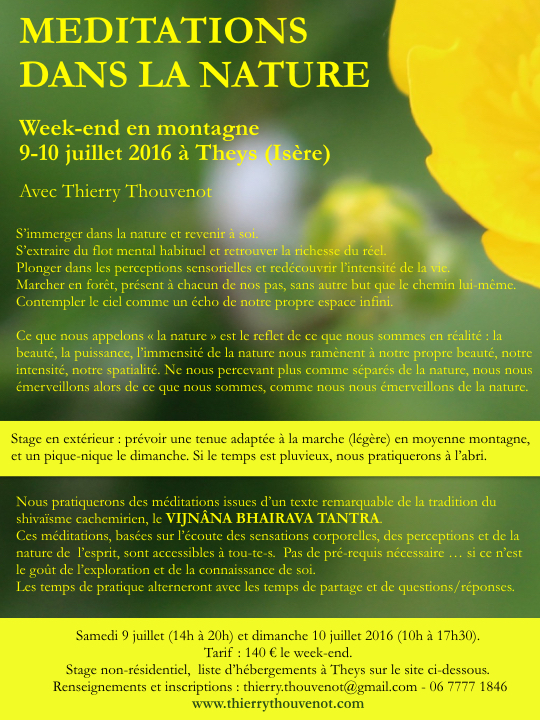 MEDITATIONS DANS LA NATURE

Week-end en montagne
9-10 juillet 2016 à Theys (Isère)

Avec Thierry Thouvenot

S'immerger dans la nature et revenir à soi.
S'extraire du flot mental habituel et retrouver la richesse du réel.
Plonger dans les perceptions sensorielles et redécouvrir l'intensité de la vie.
Marcher en forêt, présent à chacun de nos pas, sans autre but que le chemin lui-même.
Contempler le ciel comme un écho de notre propre espace infini.

Ce que nous appelons « la nature » est le reflet de ce que nous sommes en réalité : la beauté, la puissance, l'immensité de la nature nous ramènent à notre propre beauté, notre intensité, notre spatialité. Ne nous percevant plus comme séparés de la nature, nous nous émerveillons alors de ce que nous sommes, comme nous nous émerveillons de la nature.

Stage en extérieur : prévoir une tenue adaptée à la marche (légère) en moyenne montagne, et un pique-nique le dimanche. Si le temps est pluvieux, nous pratiquerons à l'abri.

Nous pratiquerons des méditations issues d'un texte remarquable de la tradition du shivaïsme cachemirien, le VIJNÂNA BHAIRAVA TANTRA.
Ces méditations, basées sur l'écoute des sensations corporelles, des perceptions et de la nature de l'esprit, sont accessibles à tou-te-s. Pas de pré-requis nécessaire … si ce n'est le goût de l'exploration et de la connaissance de soi.
Les temps de pratique alterneront avec les temps de partage et de questions/réponses.

Samedi 9 juillet (14h à 20h) et dimanche 10 juillet 2016 (10h à 17h30).
Tarif : 140 € le week-end.
Stage non-résidentiel, liste d'hébergements à Theys sur le site ci-dessous.
Renseignements et inscriptions : thierry.thouvenot@gmail.com - 06 7777 1846
www.thierrythouvenot.com